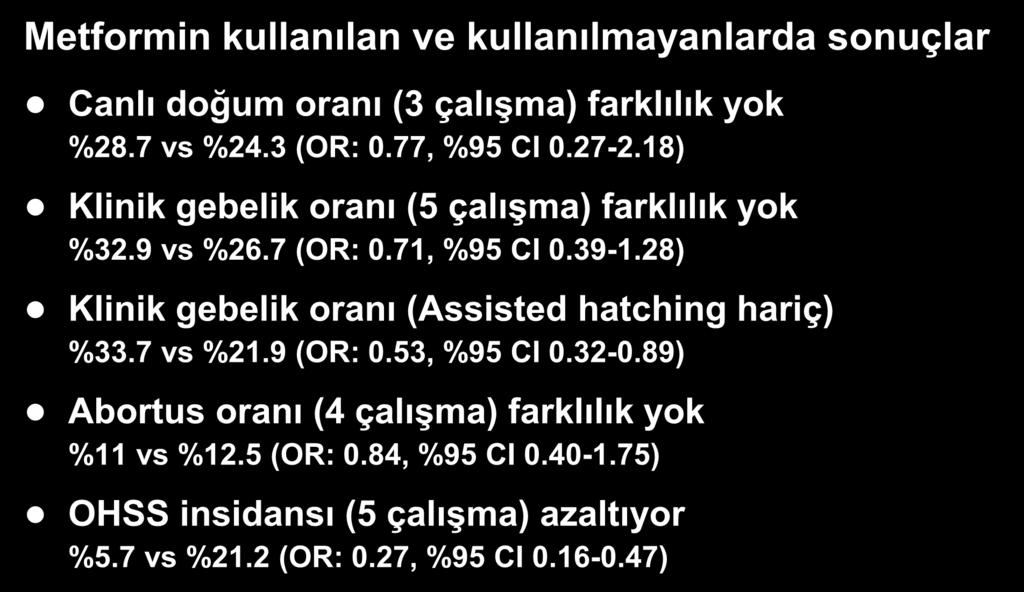 Metformin kullanılan ve kullanılmayanlarda sonuçlar

Canlı doğum oranı (3 çalışma) farklılık yok
%28.7 vs %24.3 (OR: 0.77, %95 CI 0.27-2.18)

Klinik gebelik oranı (5 çalışma) farklılık yok
%32.9 vs %26.7 (OR: 0.71, %95 CI 0.39-1.28)

Klinik gebelik oranı (Assisted hatching hariç)
%33.7 vs %21.9 (OR: 0.53, %95 CI 0.32-0.89)

Abortus oranı (4 çalışma) farklılık yok
%11 vs %12.5 (OR: 0.84, %95 CI 0.40-1.75)

OHSS insidansı (5 çalışma) azaltıyor
%5.7 vs %21.2 (OR: 0.27, %95 CI 0.16-0.47)